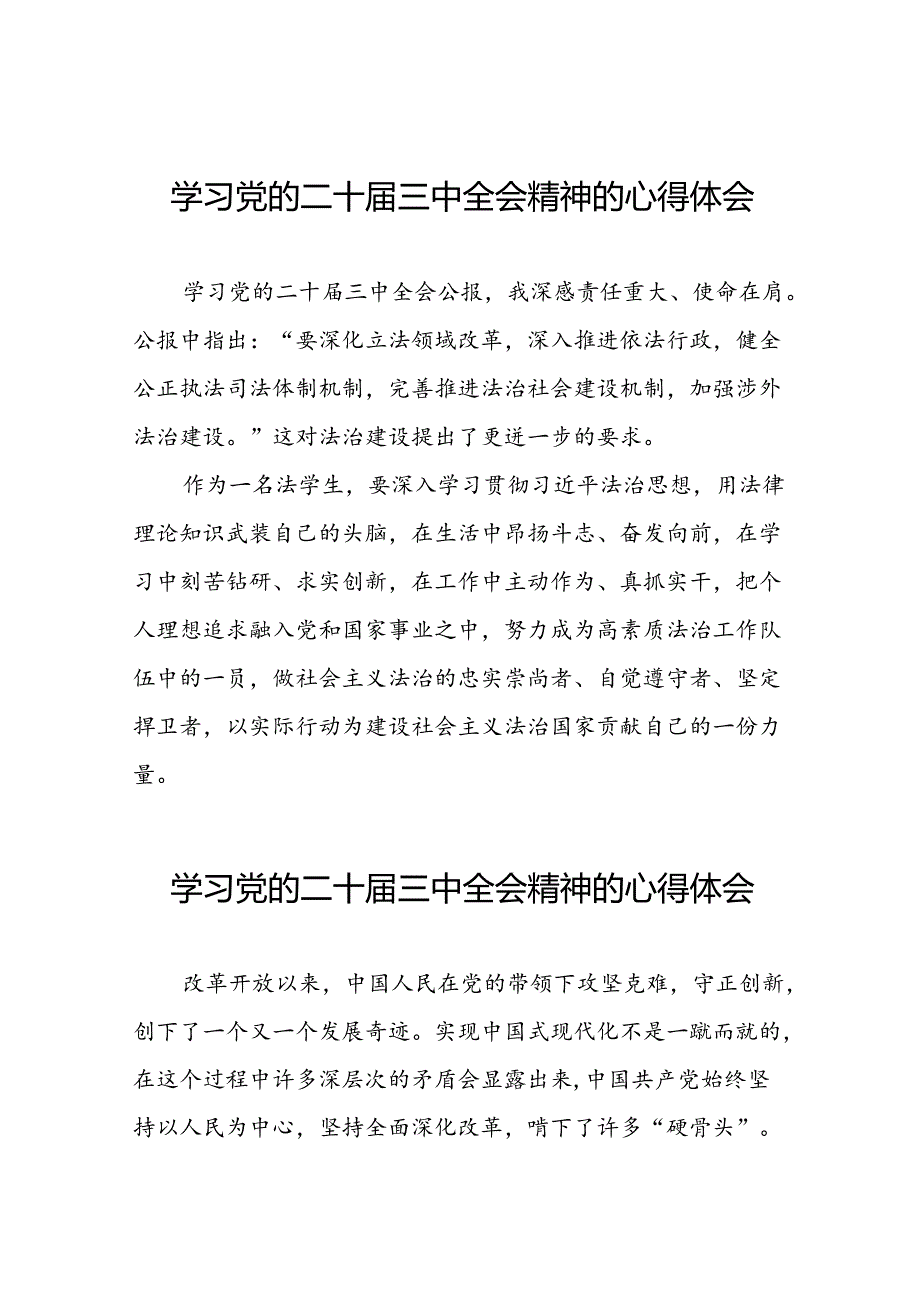 学习党的二十届三中全会精神的心得体会

学习党的二十届三中全会公报，我深感责任重大、使命在肩。公报中指出：“要深化立法领域改革，深入推进依法行政，健全公正执法司法体制机制，完善推进法治社会建设机制，加强涉外法治建设。”这对法治建设提出了更进一步的要求。

作为一名法学生，要深入学习贯彻习近平法治思想，用法律理论知识武装自己的头脑，在生活中昂扬斗志、奋发向前，在学习中刻苦钻研、求实创新，在工作中主动作为、真抓实干，把个人理想追求融入党和国家事业之中，努力成为高素质法治工作队伍中的一员，做社会主义法治的忠实崇尚者、自觉遵守者、坚定捍卫者，以实际行动为建设社会主义法治国家贡献自己的一份力量。

学习党的二十届三中全会精神的心得体会

改革开放以来，中国人民在党的带领下攻坚克难，守正创新，创下了一个又一个发展奇迹。实现中国式现代化不是一蹴而就的，在这个过程中许多深层次的矛盾会显露出来，中国共产党始终坚持以人民为中心，坚持全面深化改革，啃下了许多“硬骨头”。